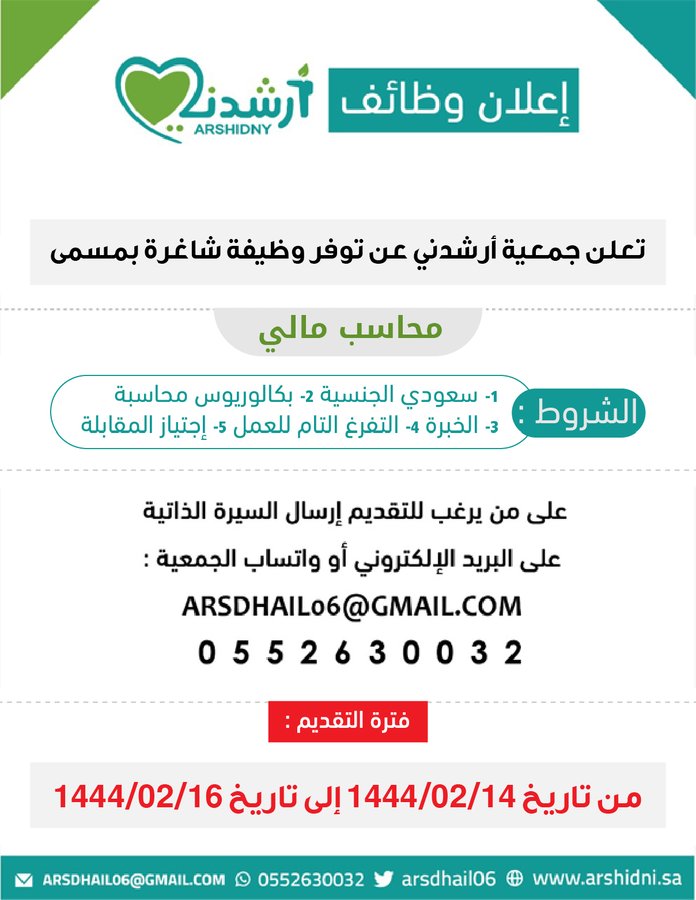 إعلان وظائف

أرشدني
ARSHIDNY

تعلن جمعية أرشدني عن توفر وظيفة شاغرة بمسمى

محاسب مالي

الشروط :

1- سعودي الجنسية 2- بكالوريوس محاسبة
3- الخبرة 4- التفرغ التام للعمل 5- إجتياز المقابلة

على من يرغب للتقديم إرسال السيرة الذاتية

على البريد الإلكتروني أو واتساب الجمعية :

ARSDHAIL06@GMAIL.COM

0552630032

فترة التقديم :

من تاريخ 1444/02/14 إلى تاريخ 1444/02/16

ARSDHAIL06@GMAIL.COM 0552630032 arsdhail06 www.arshidni.sa